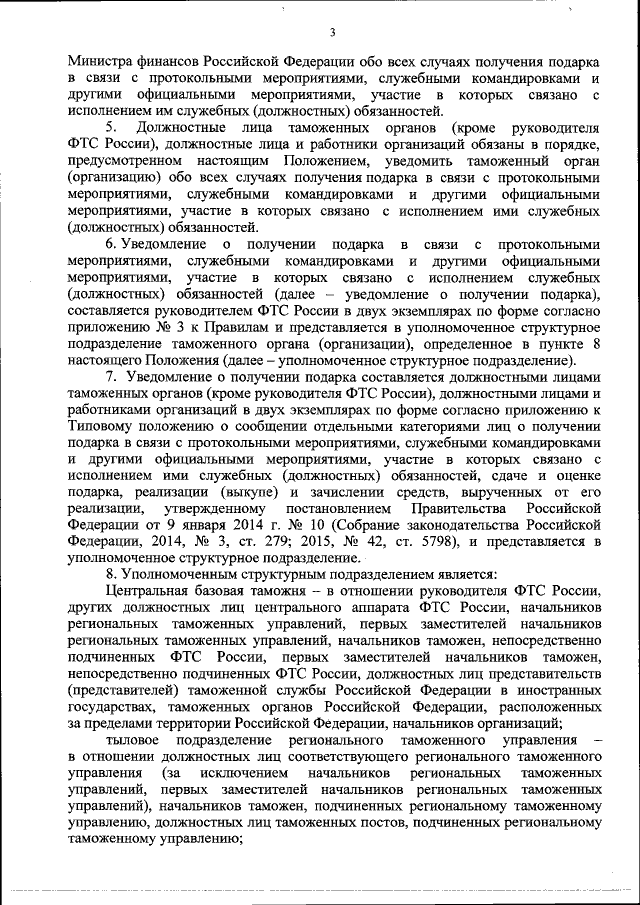 3

Министра финансов Российской Федерации обо всех случаях получения подарка в связи с протокольными мероприятиями, служебными командировками и другими официальными мероприятиями, участие в которых связано с исполнением им служебных (должностных) обязанностей.

5. Должностные лица таможенных органов (кроме руководителя ФТС России), должностные лица и работники организаций обязаны в порядке, предусмотренном настоящим Положением, уведомить таможенный орган (организацию) обо всех случаях получения подарка в связи с протокольными мероприятиями, служебными командировками и другими официальными мероприятиями, участие в которых связано с исполнением ими служебных (должностных) обязанностей.

6. Уведомление о получении подарка в связи с протокольными мероприятиями, служебными командировками и другими официальными мероприятиями, участие в которых связано с исполнением служебных (должностных) обязанностей (далее – уведомление о получении подарка), составляется руководителем ФТС России в двух экземплярах по форме согласно приложению № 3 к Правилам и представляется в уполномоченное структурное подразделение таможенного органа (организации), определенное в пункте 8 настоящего Положения (далее – уполномоченное структурное подразделение).

7. Уведомление о получении подарка составляется должностными лицами таможенных органов (кроме руководителя ФТС России), должностными лицами и работниками организаций в двух экземплярах по форме согласно приложению к Типовому положению о сообщении отдельными категориями лиц о получении подарка в связи с протокольными мероприятиями, служебными командировками и другими официальными мероприятиями, участие в которых связано с исполнением ими служебных (должностных) обязанностей, сдаче и оценке подарка, реализации (выкупе) и зачислении средств, вырученных от его реализации, утвержденному постановлением Правительства Российской Федерации от 9 января 2014 г. № 10 (Собрание законодательства Российской Федерации, 2014, № 3, ст. 279; 2015, № 42, ст. 5798), и представляется в уполномоченное структурное подразделение.

8. Уполномоченным структурным подразделением является:

Центральная базовая таможня – в отношении руководителя ФТС России, других должностных лиц центрального аппарата ФТС России, начальников региональных таможенных управлений, первых заместителей начальников региональных таможенных управлений, начальников таможен, непосредственно подчиненных ФТС России, первых заместителей начальников таможен, непосредственно подчиненных ФТС России, должностных лиц представительств (представителей) таможенной службы Российской Федерации в иностранных государствах, таможенных органов Российской Федерации, расположенных за пределами территории Российской Федерации, начальников организаций;

тыловое подразделение регионального таможенного управления – в отношении должностных лиц соответствующего регионального таможенного управления (за исключением начальников региональных таможенных управлений, первых заместителей начальников региональных таможенных управлений), начальников таможен, подчиненных региональному таможенному управлению, должностных лиц таможенных постов, подчиненных региональному таможенному управлению;